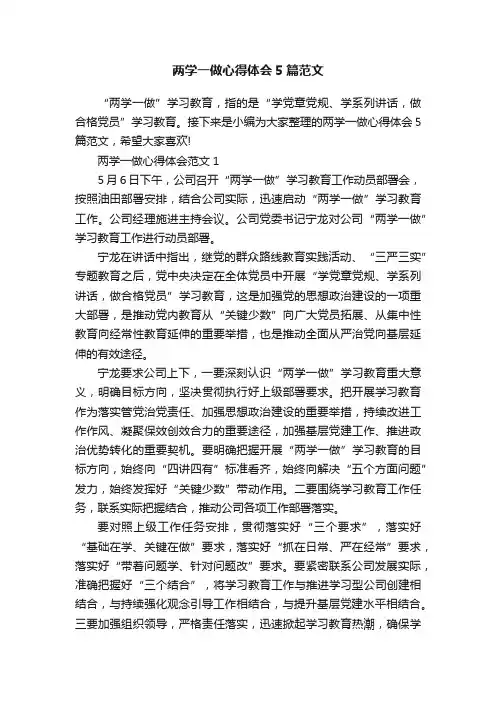 两学一做心得体会5篇范文

“两学一做”学习教育，指的是“学党章党规、学系列讲话，做合格党员”学习教育。接下来是小编为大家整理的两学一做心得体会5篇范文，希望大家喜欢!

两学一做心得体会范文1

5月6日下午，公司召开“两学一做”学习教育工作动员部署会，按照油田部署安排，结合公司实际，迅速启动“两学一做”学习教育工作。公司经理施进主持会议。公司党委书记宁龙对公司“两学一做”学习教育工作进行动员部署。

宁龙在讲话中指出，继党的群众路线教育实践活动、“三严三实”专题教育之后，党中央决定在全体党员中开展“学党章党规、学系列讲话，做合格党员”学习教育，这是加强党的思想政治建设的一项重大部署，是推动党内教育从“关键少数”向广大党员拓展、从集中性教育向经常性教育延伸的重要举措，也是推动全面从严治党向基层延伸的有效途径。

宁龙要求公司上下，一要深刻认识“两学一做”学习教育重大意义，明确目标方向，坚决贯彻执行好上级部署要求。把开展学习教育作为落实管党治党责任、加强思想政治建设的重要举措，持续改进工作作风、凝聚保效创效合力的重要途径，加强基层党建工作、推进政治优势转化的重要契机。要明确把握开展“两学一做”学习教育的目标方向，始终向“四讲四有”标准看齐，始终向解决“五个方面问题”发力，始终发挥好“关键少数”带动作用。二要围绕学习教育工作任务，联系实际把握结合，推动公司各项工作部署落实。

要对照上级工作任务安排，贯彻落实好“三个要求”，落实好“基础在学、关键在做”要求，落实好“抓在日常、严在经常”要求，落实好“带着问题学、针对问题改”要求。要紧密联系公司发展实际，准确把握好“三个结合”，将学习教育工作与推进学习型公司创建相结合，与持续强化观念引导工作相结合，与提升基层党建水平相结合。三要加强组织领导，严格责任落实，迅速掀起学习教育热潮，确保学